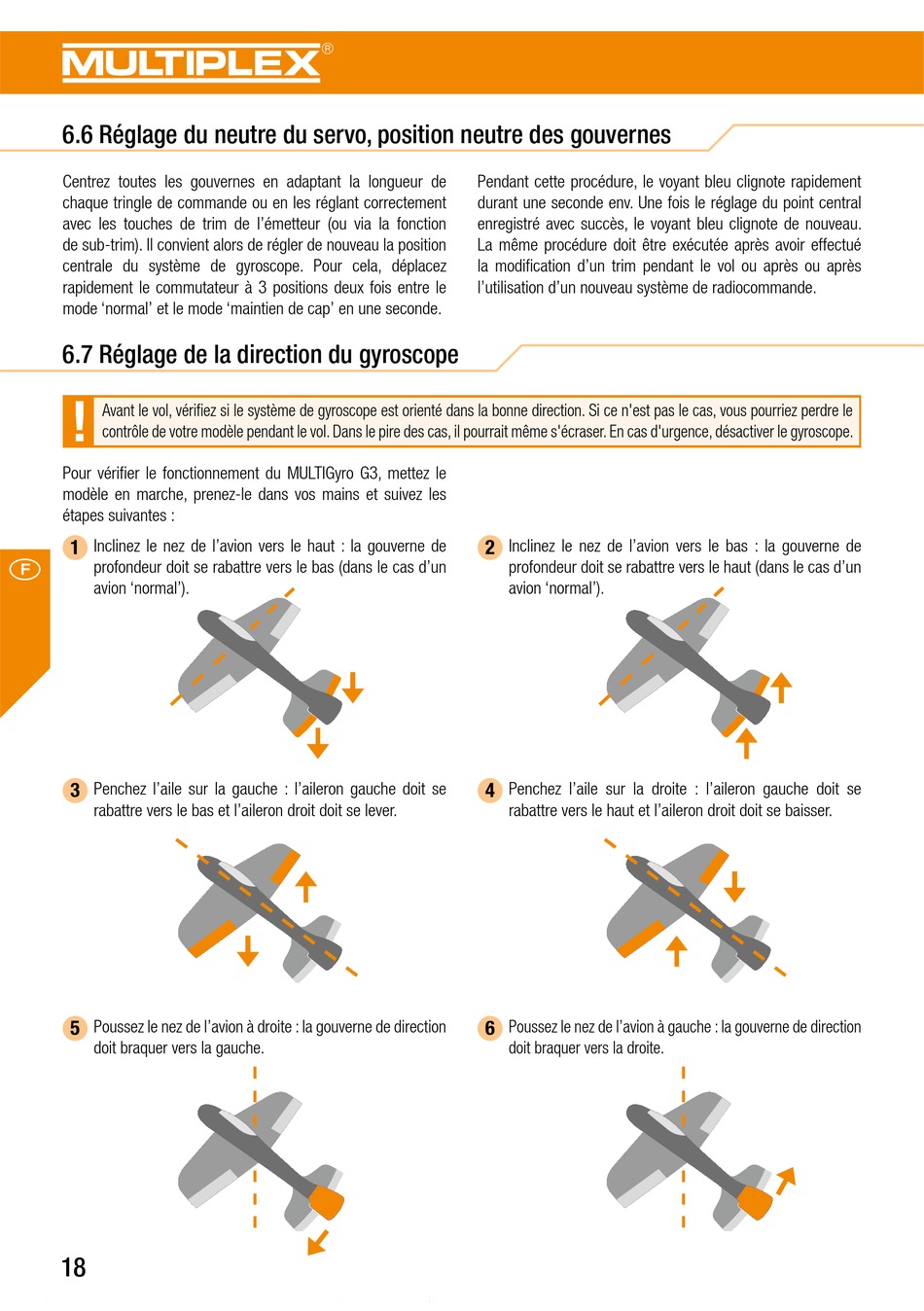 MULTIPLEX®

6.6 Réglage du neutre du servo, position neutre des gouvernes

Centrez toutes les gouvernes en adaptant la longueur de chaque tringle de commande ou en les réglant correctement avec les touches de trim de l'émetteur (ou via la fonction de sub-trim). Il convient alors de régler de nouveau la position centrale du système de gyroscope. Pour cela, déplacez rapidement le commutateur à 3 positions deux fois entre le mode 'normal' et le mode 'maintien de cap' en une seconde.

Pendant cette procédure, le voyant bleu clignote rapidement durant une seconde env. Une fois le réglage du point central enregistré avec succès, le voyant bleu clignote de nouveau. La même procédure doit être exécutée après avoir effectué la modification d'un trim pendant le vol ou après ou après l'utilisation d'un nouveau système de radiocommande.

6.7 Réglage de la direction du gyroscope

!
Avant le vol, vérifiez si le système de gyroscope est orienté dans la bonne direction. Si ce n'est pas le cas, vous pourriez perdre le contrôle de votre modèle pendant le vol. Dans le pire des cas, il pourrait même s'écraser. En cas d'urgence, désactiver le gyroscope.

Pour vérifier le fonctionnement du MULTIGyro G3, mettez le modèle en marche, prenez-le dans vos mains et suivez les étapes suivantes :

F

1 Inclinez le nez de l'avion vers le haut : la gouverne de profondeur doit se rabattre vers le bas (dans le cas d'un avion 'normal').

2 Inclinez le nez de l'avion vers le bas : la gouverne de profondeur doit se rabattre vers le haut (dans le cas d'un avion 'normal').

3 Penchez l'aile sur la gauche : l'aileron gauche doit se rabattre vers le bas et l'aileron droit doit se lever.

4 Penchez l'aile sur la droite : l'aileron gauche doit se rabattre vers le haut et l'aileron droit doit se baisser.

5 Poussez le nez de l'avion à droite : la gouverne de direction doit braquer vers la gauche.

6 Poussez le nez de l'avion à gauche : la gouverne de direction doit braquer vers la droite.

18